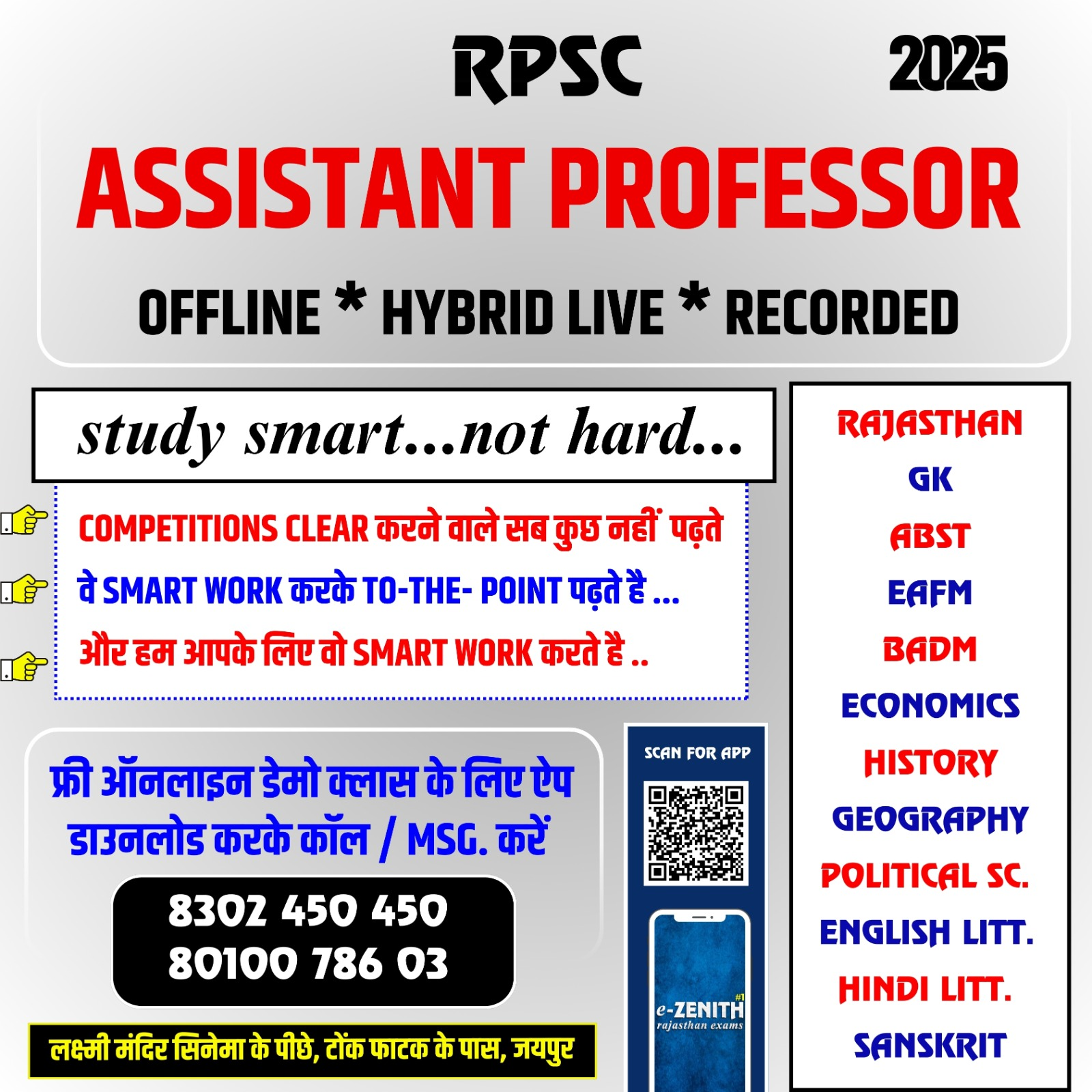 RPSC 2025

ASSISTANT PROFESSOR

OFFLINE * HYBRID LIVE * RECORDED

study smart...not hard...

COMPETITIONS CLEAR करने वाले सब कुछ नहीं पढ़ते

वे SMART WORK करके TO-THE- POINT पढ़ते है ...

और हम आपके लिए वो SMART WORK करते है ..

फ्री ऑनलाइन डेमो क्लास के लिए ऐप डाउनलोड करके कॉल / MSG. करें

8302 450 450
80100 786 03

लक्ष्मी मंदिर सिनेमा के पीछे, टोंक फाटक के पास, जयपुर

SCAN FOR APP

#1
e-ZENITH
rajasthan exams

RAJASTHAN
GK
ABST
EAFM
BADM
ECONOMICS
HISTORY
GEOGRAPHY
POLITICAL SC.
ENGLISH LITT.
HINDI LITT.
SANSKRIT